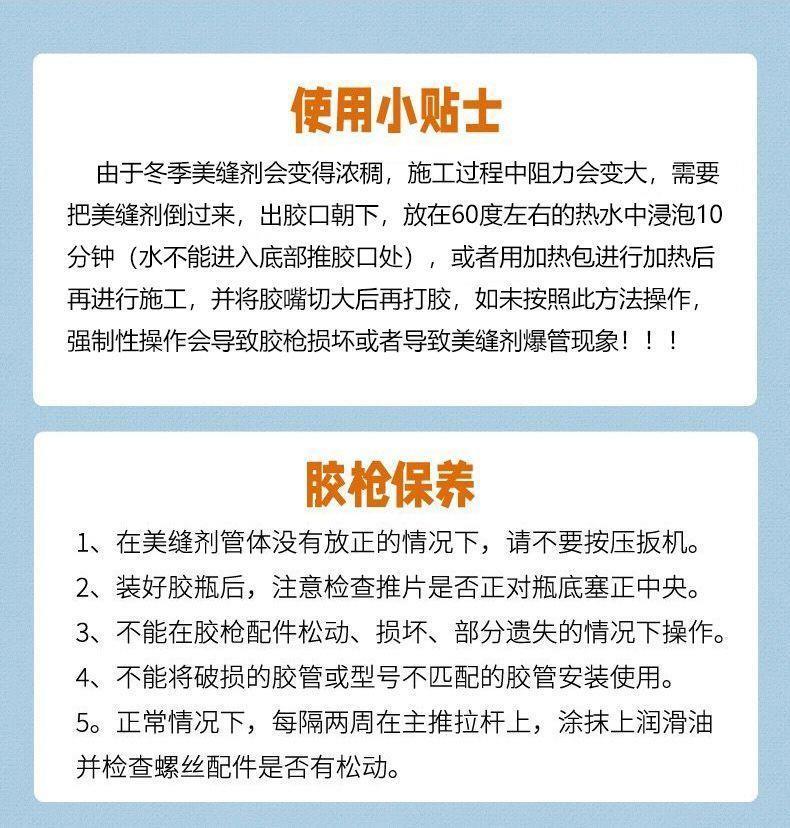 使用小贴士

由于冬季美缝剂会变得浓稠，施工过程中阻力会变大，需要把美缝剂倒过来，出胶口朝下，放在60度左右的热水中浸泡10分钟（水不能进入底部推胶口处），或者用加热包进行加热后再进行施工，并将胶嘴切大后再打胶，如未按照此方法操作，强制性操作会导致胶枪损坏或者导致美缝剂爆管现象！！！

胶枪保养

1、在美缝剂管体没有放正的情况下，请不要按压扳机。
2、装好胶瓶后，注意检查推片是否正对瓶底塞正中央。
3、不能在胶枪配件松动、损坏、部分遗失的情况下操作。
4、不能将破损的胶管或型号不匹配的胶管安装使用。
5。正常情况下，每隔两周在主推拉杆上，涂抹上润滑油并检查螺丝配件是否有松动。